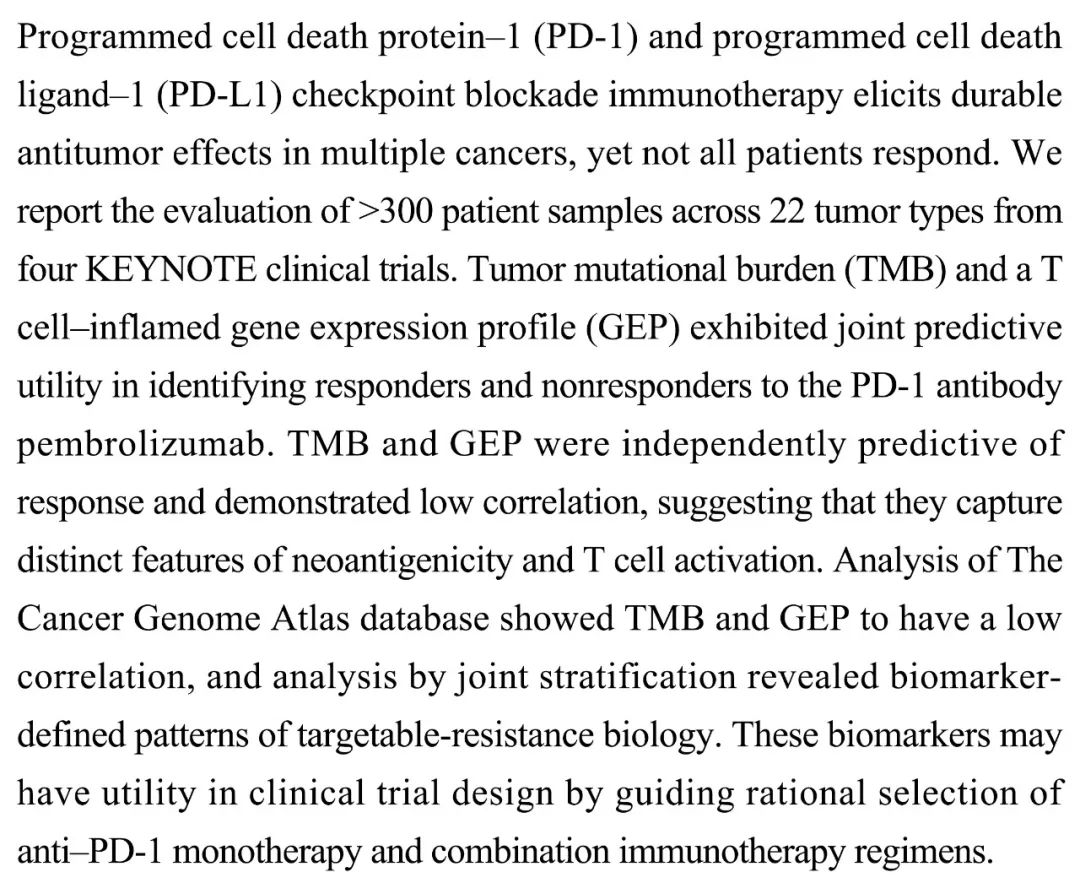 Programmed cell death protein–1 (PD-1) and programmed cell death ligand–1 (PD-L1) checkpoint blockade immunotherapy elicits durable antitumor effects in multiple cancers, yet not all patients respond. We report the evaluation of >300 patient samples across 22 tumor types from four KEYNOTE clinical trials. Tumor mutational burden (TMB) and a T cell–inflamed gene expression profile (GEP) exhibited joint predictive utility in identifying responders and nonresponders to the PD-1 antibody pembrolizumab. TMB and GEP were independently predictive of response and demonstrated low correlation, suggesting that they capture distinct features of neoantigenicity and T cell activation. Analysis of The Cancer Genome Atlas database showed TMB and GEP to have a low correlation, and analysis by joint stratification revealed biomarker-defined patterns of targetable-resistance biology. These biomarkers may have utility in clinical trial design by guiding rational selection of anti–PD-1 monotherapy and combination immunotherapy regimens.